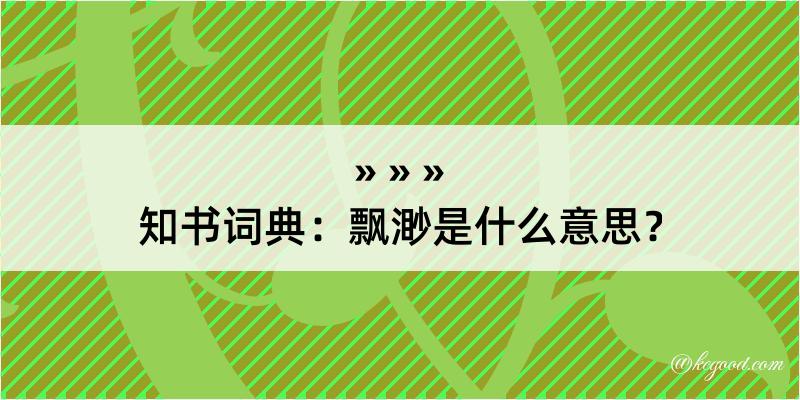 » » »
知书词典：飘渺是什么意思？

@kogood.com